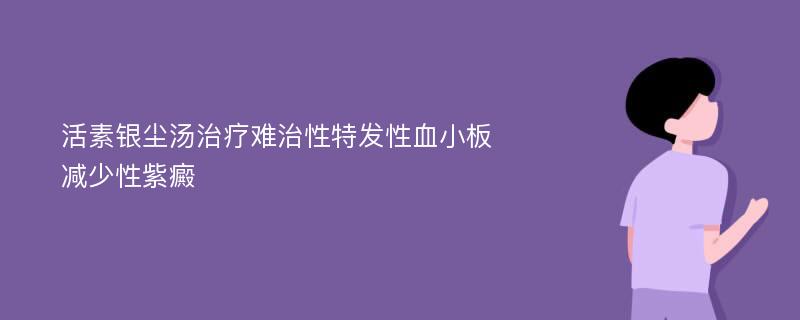 活素银尘汤治疗难治性特发性血小板减少性紫癜